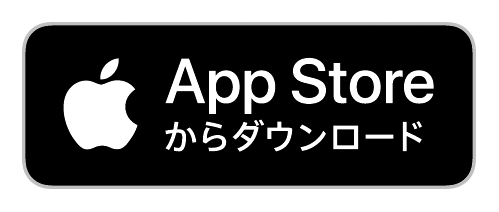 App Store
からダウンロード